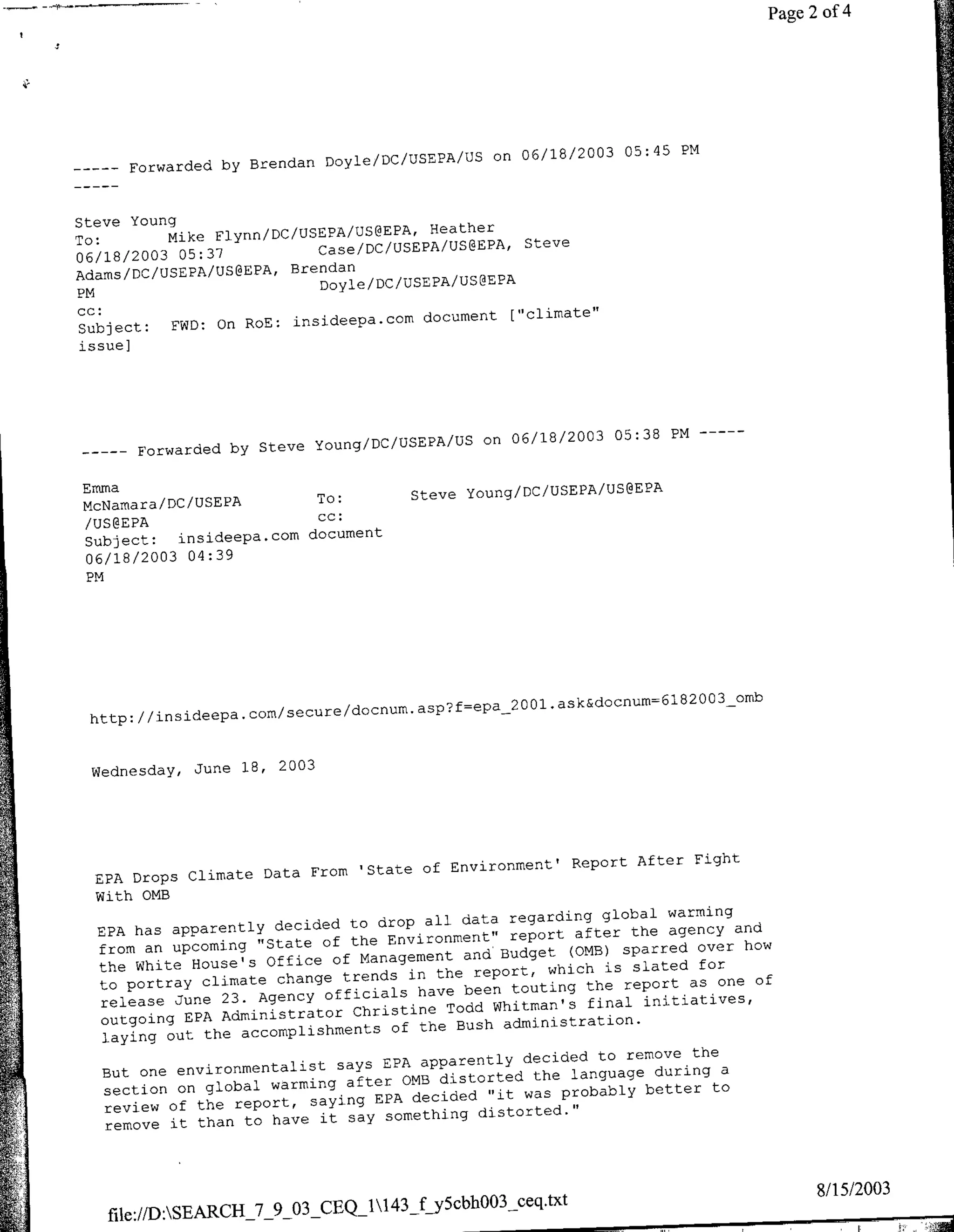 Page 2 of 4

----- Forwarded by Brendan Doyle/DC/USEPA/US on 06/18/2003 05:45 PM -----

Steve Young
To: Mike Flynn/DC/USEPA/US@EPA, Heather
06/18/2003 05:37 Case/DC/USEPA/US@EPA, Steve
Adams/DC/USEPA/US@EPA, Brendan
PM Doyle/DC/USEPA/US@EPA
cc:
Subject: FWD: On RoE: insideepa.com document ["climate" issue]

----- Forwarded by Steve Young/DC/USEPA/US on 06/18/2003 05:38 PM -----

Emma
McNamara/DC/USEPA To: Steve Young/DC/USEPA/US@EPA
/US@EPA cc:
Subject: insideepa.com document
06/18/2003 04:39
PM

http://insideepa.com/secure/docnum.asp?f=epa_2001.ask&docnum=6182003_omb

Wednesday, June 18, 2003

EPA Drops Climate Data From 'State of Environment' Report After Fight With OMB

EPA has apparently decided to drop all data regarding global warming from an upcoming "State of the Environment" report after the agency and the White House's Office of Management and Budget (OMB) sparred over how to portray climate change trends in the report, which is slated for release June 23. Agency officials have been touting the report as one of outgoing EPA Administrator Christine Todd Whitman's final initiatives, laying out the accomplishments of the Bush administration.

But one environmentalist says EPA apparently decided to remove the section on global warming after OMB distorted the language during a review of the report, saying EPA decided "it was probably better to remove it than to have it say something distorted."

file://D:\SEARCH_7_9_03_CEQ_1\143_f_y5cbh003_ceq.txt 8/15/2003